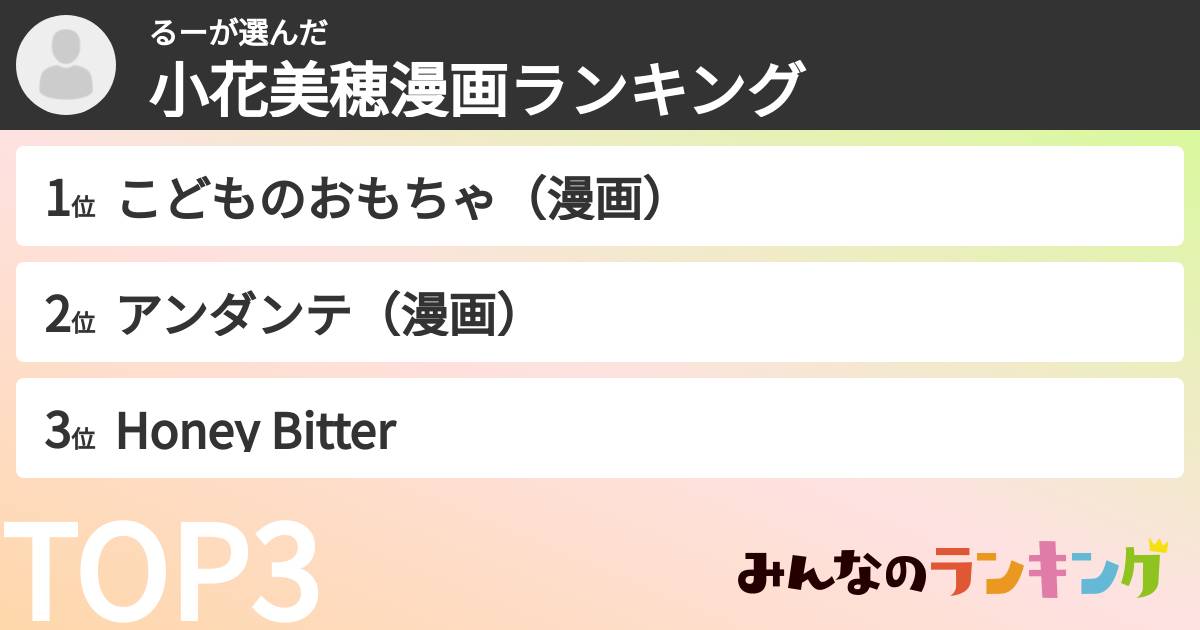 るーが選んだ
小花美穂漫画ランキング

1位 こどものおもちゃ（漫画）

2位 アンダンテ（漫画）

3位 Honey Bitter

TOP3

みんなのランキング